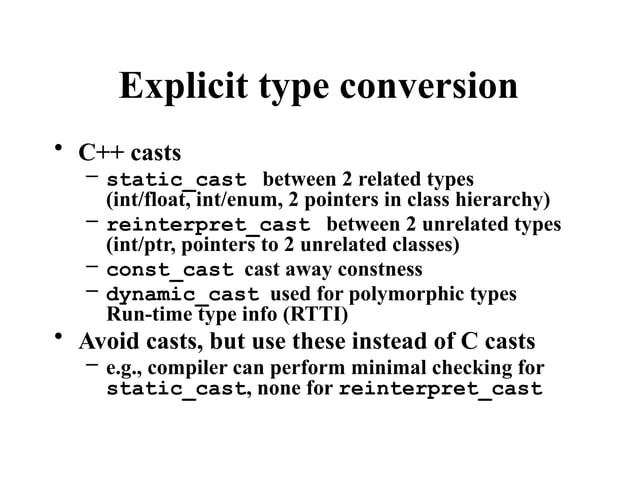 Explicit type conversion

• C++ casts
  – static_cast between 2 related types (int/float, int/enum, 2 pointers in class hierarchy)
  – reinterpret_cast between 2 unrelated types (int/ptr, pointers to 2 unrelated classes)
  – const_cast cast away constness
  – dynamic_cast used for polymorphic types Run-time type info (RTTI)
• Avoid casts, but use these instead of C casts
  – e.g., compiler can perform minimal checking for static_cast, none for reinterpret_cast